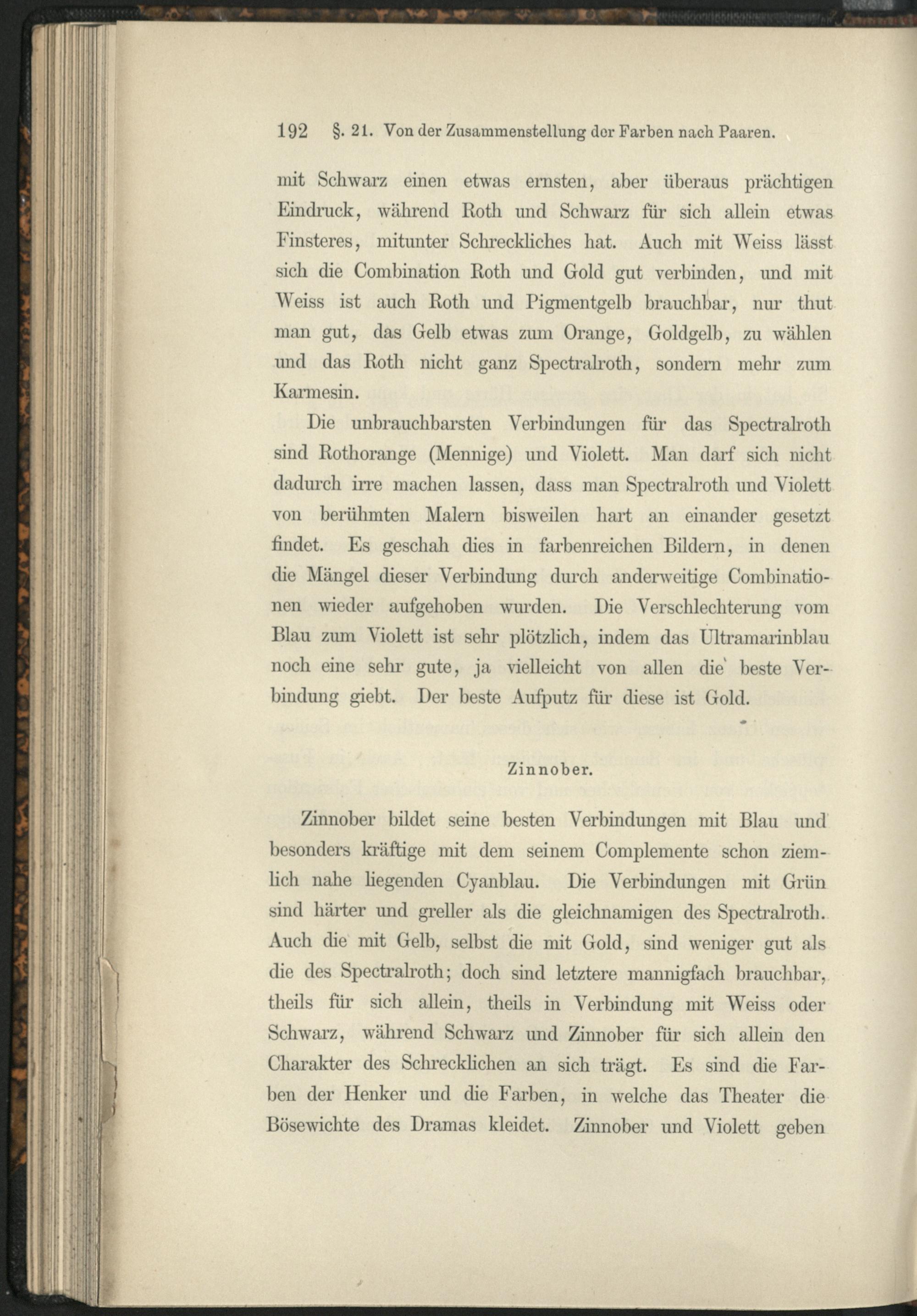 192 §. 21. Von der Zusammenstellung der Farben nach Paaren.

mit Schwarz einen etwas ernsten, aber überaus prächtigen Eindruck, während Roth und Schwarz für sich allein etwas Finsteres, mitunter Schreckliches hat. Auch mit Weiss lässt sich die Combination Roth und Gold gut verbinden, und mit Weiss ist auch Roth und Pigmentgelb brauchbar, nur thut man gut, das Gelb etwas zum Orange, Goldgelb, zu wählen und das Roth nicht ganz Spectralroth, sondern mehr zum Karmesin.

Die unbrauchbarsten Verbindungen für das Spectralroth sind Rothorange (Mennige) und Violett. Man darf sich nicht dadurch irre machen lassen, dass man Spectralroth und Violett von berühmten Malern bisweilen hart an einander gesetzt findet. Es geschah dies in farbenreichen Bildern, in denen die Mängel dieser Verbindung durch anderweitige Combinationen wieder aufgehoben wurden. Die Verschlechterung vom Blau zum Violett ist sehr plötzlich, indem das Ultramarinblau noch eine sehr gute, ja vielleicht von allen die beste Verbindung giebt. Der beste Aufputz für diese ist Gold.

Zinnober.

Zinnober bildet seine besten Verbindungen mit Blau und besonders kräftige mit dem seinem Complemente schon ziemlich nahe liegenden Cyanblau. Die Verbindungen mit Grün sind härter und greller als die gleichnamigen des Spectralroth. Auch die mit Gelb, selbst die mit Gold, sind weniger gut als die des Spectralroth; doch sind letztere mannigfach brauchbar, theils für sich allein, theils in Verbindung mit Weiss oder Schwarz, während Schwarz und Zinnober für sich allein den Charakter des Schrecklichen an sich trägt. Es sind die Farben der Henker und die Farben, in welche das Theater die Bösewichte des Dramas kleidet. Zinnober und Violett geben